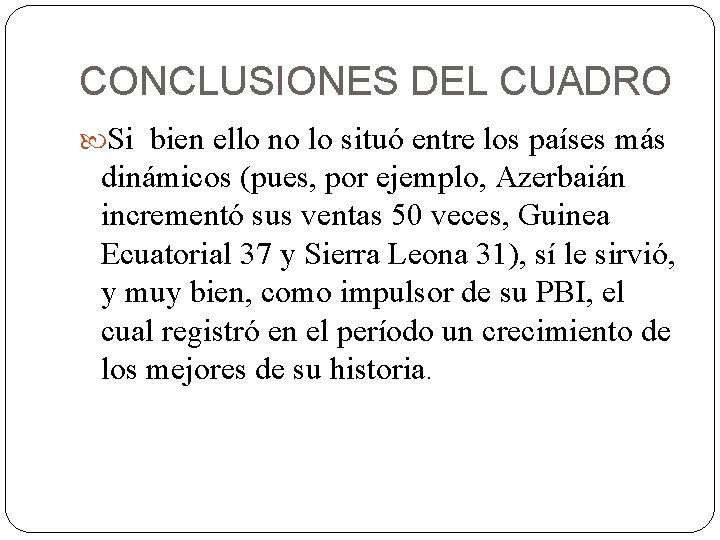 CONCLUSIONES DEL CUADRO

Si bien ello no lo situó entre los países más dinámicos (pues, por ejemplo, Azerbaián incrementó sus ventas 50 veces, Guinea Ecuatorial 37 y Sierra Leona 31), sí le sirvió, y muy bien, como impulsor de su PBI, el cual registró en el período un crecimiento de los mejores de su historia.